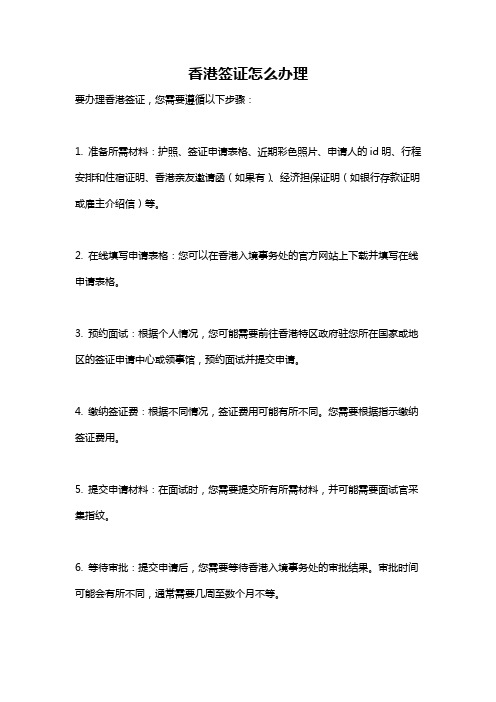 香港签证怎么办理

要办理香港签证，您需要遵循以下步骤：

1. 准备所需材料：护照、签证申请表格、近期彩色照片、申请人的 id 明、行程安排和住宿证明、香港亲友邀请函（如果有）、经济担保证明（如银行存款证明或雇主介绍信）等。

2. 在线填写申请表格：您可以在香港入境事务处的官方网站上下载并填写在线申请表格。

3. 预约面试：根据个人情况，您可能需要前往香港特区政府驻您所在国家或地区的签证申请中心或领事馆，预约面试并提交申请。

4. 缴纳签证费：根据不同情况，签证费用可能有所不同。您需要根据指示缴纳签证费用。

5. 提交申请材料：在面试时，您需要提交所有所需材料，并可能需要面试官采集指纹。

6. 等待审批：提交申请后，您需要等待香港入境事务处的审批结果。审批时间可能会有所不同，通常需要几周至数个月不等。